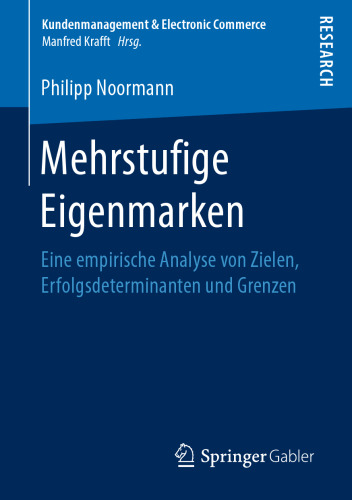 Kundenmanagement & Electronic Commerce
Manfred Krafft Hrsg.

RESEARCH

Philipp Noormann

Mehrstufige Eigenmarken

Eine empirische Analyse von Zielen, Erfolgsdeterminanten und Grenzen

Springer Gabler